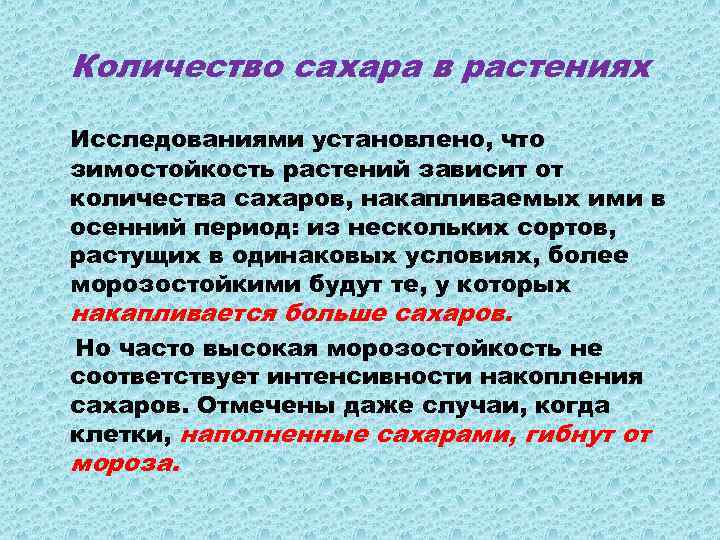 Количество сахара в растениях

Исследованиями установлено, что зимостойкость растений зависит от количества сахаров, накапливаемых ими в осенний период: из нескольких сортов, растущих в одинаковых условиях, более морозостойкими будут те, у которых накапливается больше сахаров.

Но часто высокая морозостойкость не соответствует интенсивности накопления сахаров. Отмечены даже случаи, когда клетки, наполненные сахарами, гибнут от мороза.